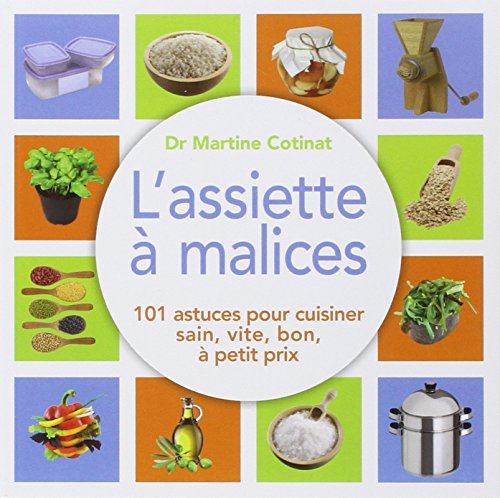 Dr Martine Cotinat

L'assiette à malices

101 astuces pour cuisiner sain, vite, bon, à petit prix